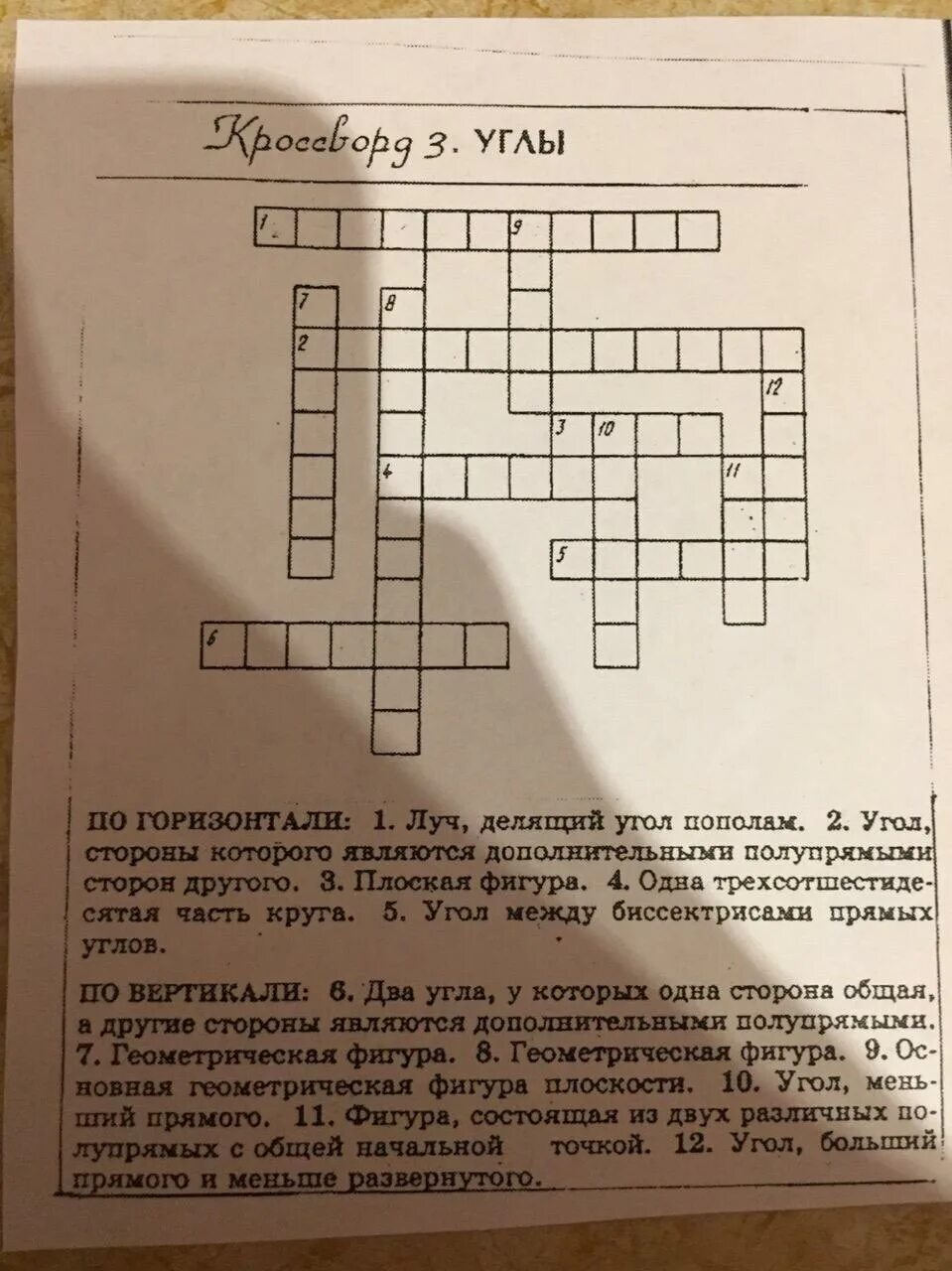 Кроссворд 3. УГЛЫ

1 9
7 8
2
12
3 10
4 11
5
6

ПО ГОРИЗОНТАЛИ: 1. Луч, делящий угол пополам. 2. Угол, стороны которого являются дополнительными полупрямыми сторон другого. 3. Плоская фигура. 4. Одна трехсотшестидесятая часть круга. 5. Угол между биссектрисами прямых углов.

ПО ВЕРТИКАЛИ: 6. Два угла, у которых одна сторона общая, а другие стороны являются дополнительными полупрямыми. 7. Геометрическая фигура. 8. Геометрическая фигура. 9. Основная геометрическая фигура плоскости. 10. Угол, меньший прямого. 11. Фигура, состоящая из двух различных полупрямых с общей начальной точкой. 12. Угол, больший прямого и меньше развернутого.